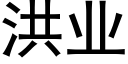 洪业